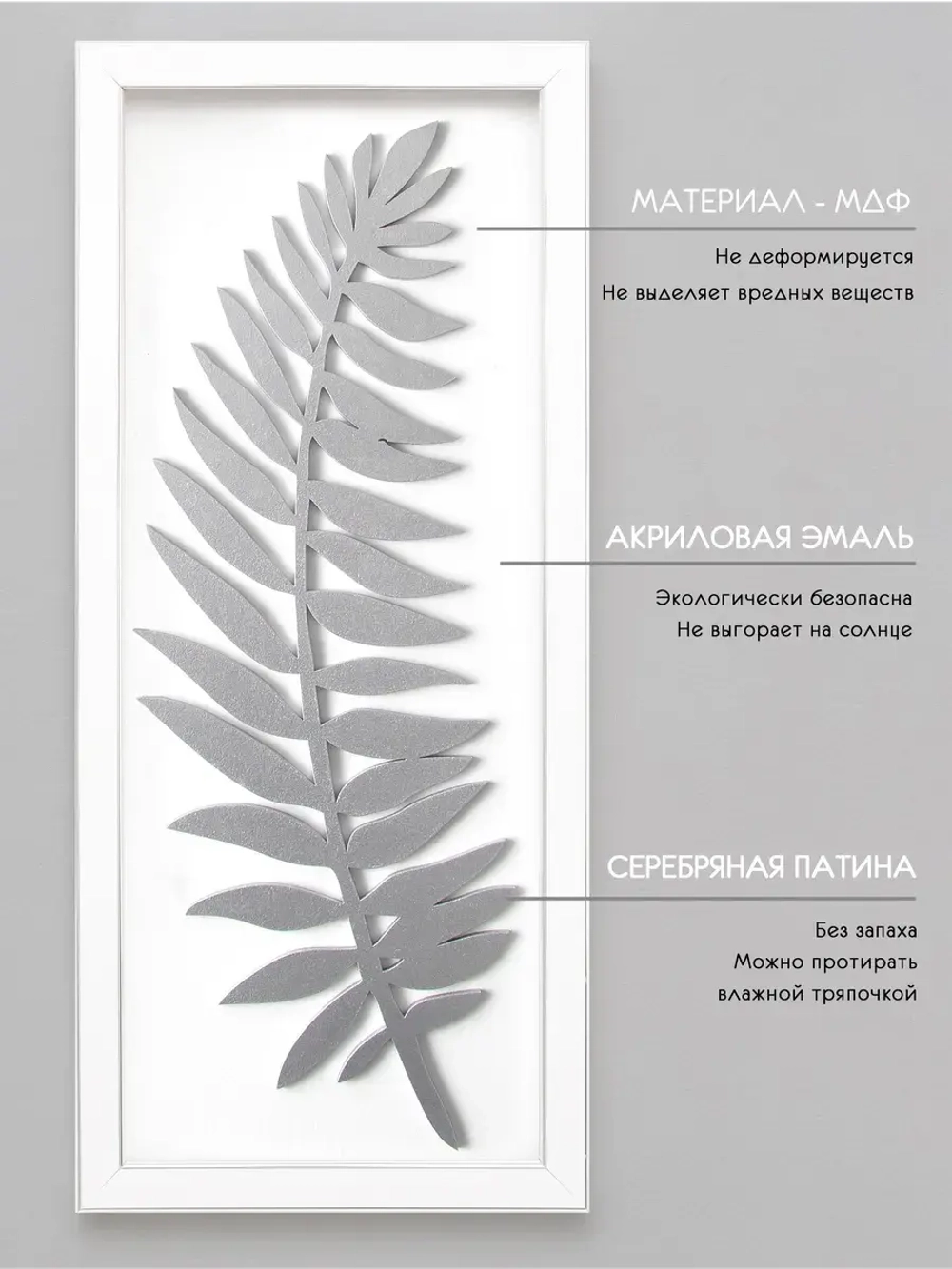 МАТЕРИАЛ - МДФ

Не деформируется
Не выделяет вредных веществ

АКРИЛОВАЯ ЭМАЛЬ

Экологически безопасна
Не выгорает на солнце

СЕРЕБРЯНАЯ ПАТИНА

Без запаха
Можно протирать
влажной тряпочкой